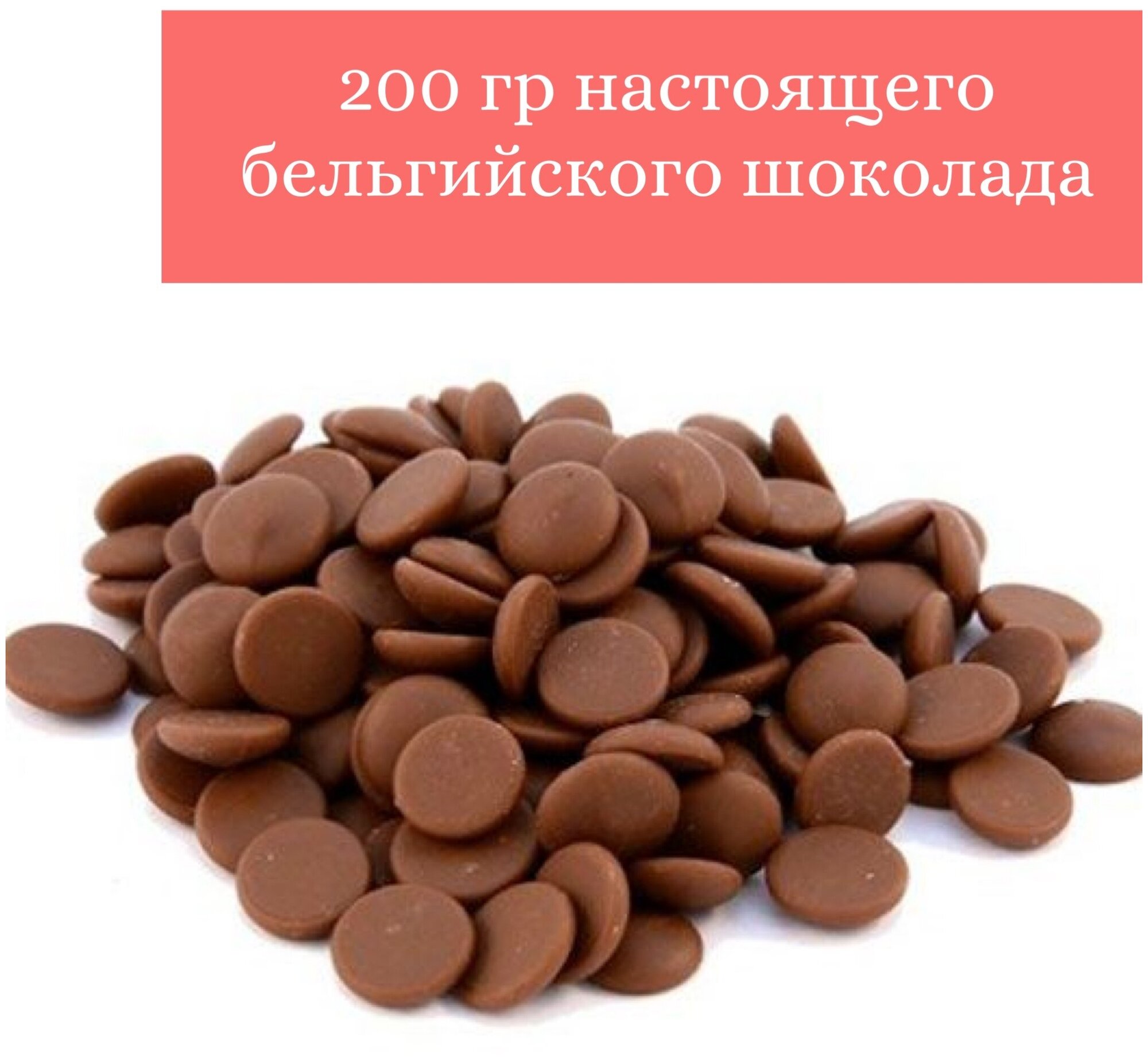 200 гр настоящего бельгийского шоколада